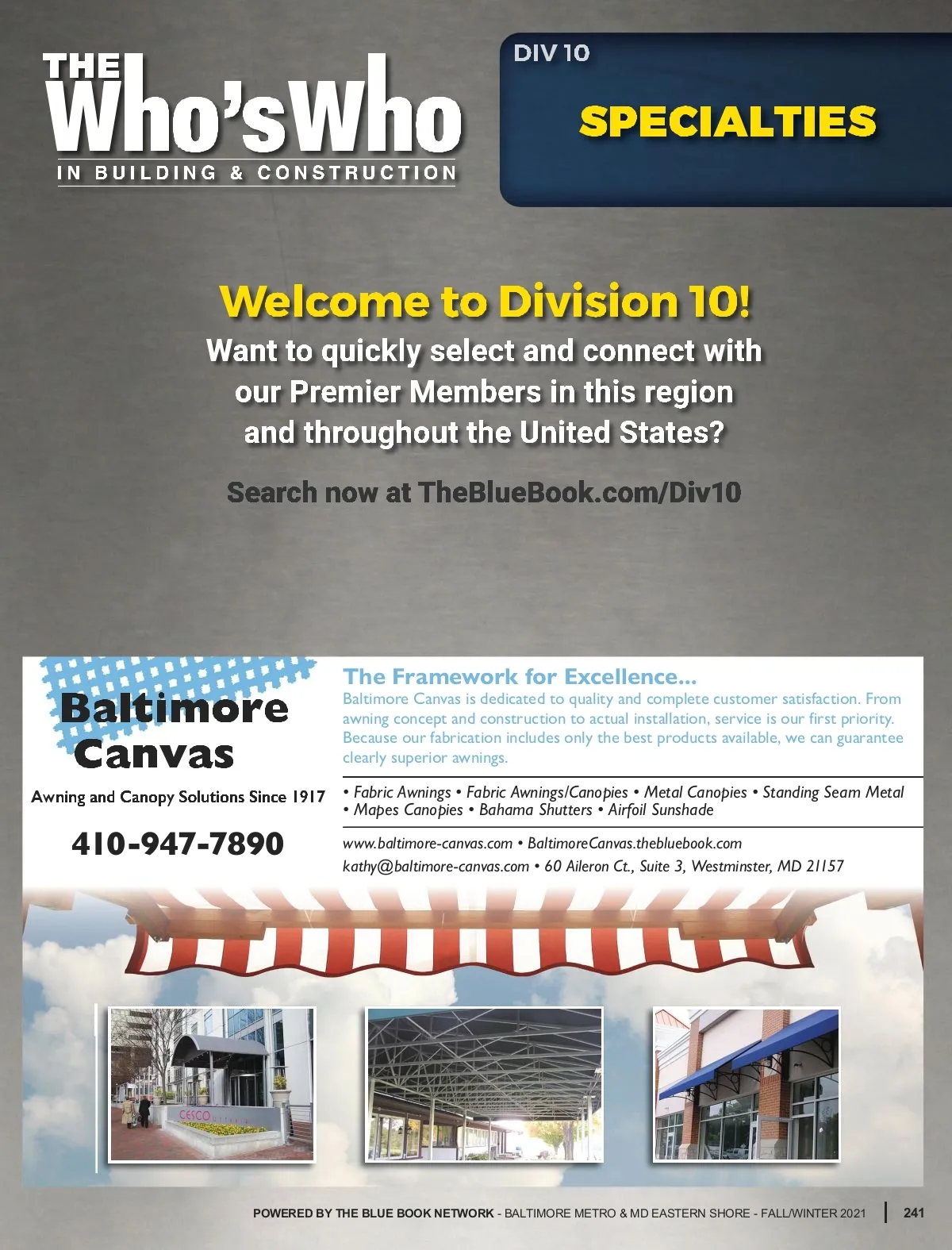 THE Who'sWho
IN BUILDING & CONSTRUCTION

DIV 10

SPECIALTIES

Welcome to Division 10!

Want to quickly select and connect with our Premier Members in this region and throughout the United States?

Search now at TheBlueBook.com/Div10

Baltimore Canvas

Awning and Canopy Solutions Since 1917

410-947-7890

The Framework for Excellence...

Baltimore Canvas is dedicated to quality and complete customer satisfaction. From awning concept and construction to actual installation, service is our first priority. Because our fabrication includes only the best products available, we can guarantee clearly superior awnings.

• Fabric Awnings • Fabric Awnings/Canopies • Metal Canopies • Standing Seam Metal • Mapes Canopies • Bahama Shutters • Airfoil Sunshade

www.baltimore-canvas.com • BaltimoreCanvas.thebluebook.com
kathy@baltimore-canvas.com • 60 Aileron Ct., Suite 3, Westminster, MD 21157

CESCO

POWERED BY THE BLUE BOOK NETWORK - BALTIMORE METRO & MD EASTERN SHORE - FALL/WINTER 2021 | 241